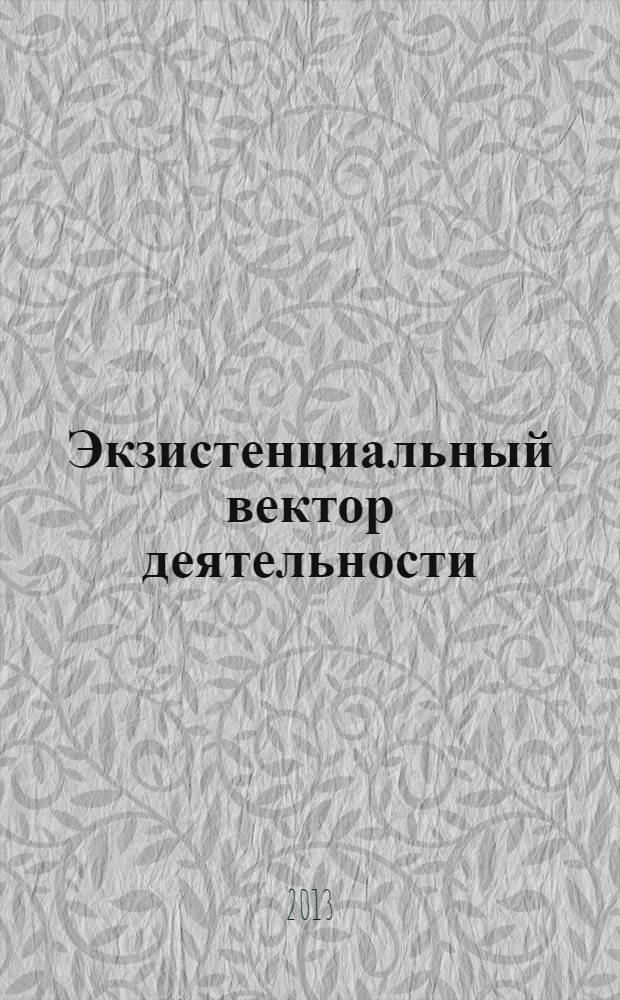 Экзистенциальный вектор деятельности

2013